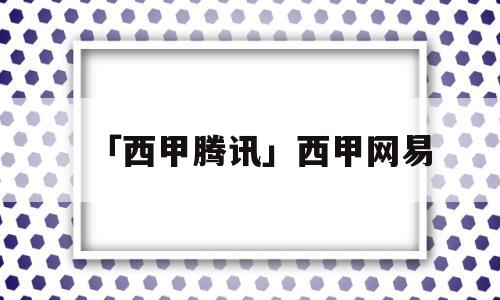 「西甲腾讯」西甲网易